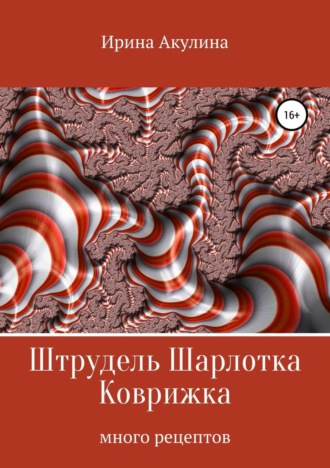 Ирина Акулина

16+

Штрудель Шарлотка Коврижка

много рецептов